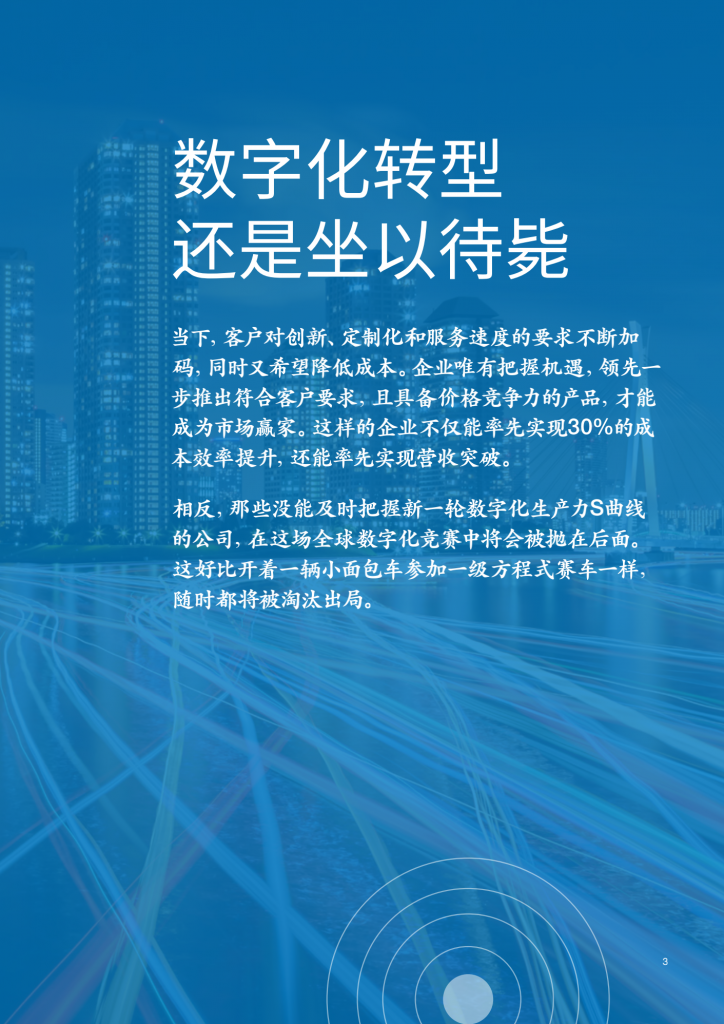 数字化转型
还是坐以待毙

当下，客户对创新、定制化和服务速度的要求不断加码，同时又希望降低成本。企业唯有把握机遇，领先一步推出符合客户要求，且具备价格竞争力的产品，才能成为市场赢家。这样的企业不仅能率先实现30%的成本效率提升，还能率先实现营收突破。

相反，那些没能及时把握新一轮数字化生产力S曲线的公司，在这场全球数字化竞赛中将会被抛在后面。这好比开着一辆小面包车参加一级方程式赛车一样，随时都将被淘汰出局。

3